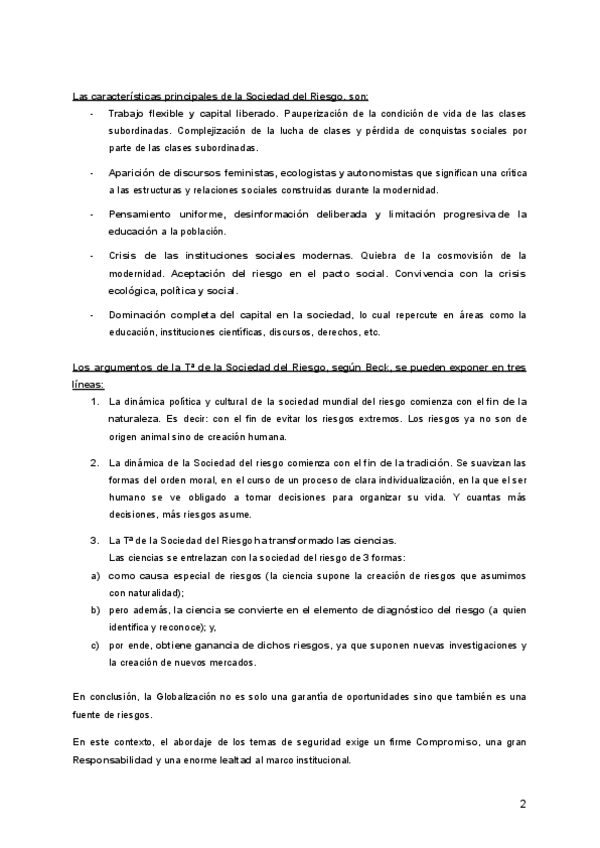 Las características principales de la Sociedad del Riesgo, son:

- Trabajo flexible y capital liberado. Pauperización de la condición de vida de las clases subordinadas. Complejización de la lucha de clases y pérdida de conquistas sociales por parte de las clases subordinadas.

- Aparición de discursos feministas, ecologistas y autonomistas que significan una crítica a las estructuras y relaciones sociales construidas durante la modernidad.

- Pensamiento uniforme, desinformación deliberada y limitación progresiva de la educación a la población.

- Crisis de las instituciones sociales modernas. Quiebra de la cosmovisión de la modernidad. Aceptación del riesgo en el pacto social. Convivencia con la crisis ecológica, política y social.

- Dominación completa del capital en la sociedad, lo cual repercute en áreas como la educación, instituciones científicas, discursos, derechos, etc.

Los argumentos de la Tª de la Sociedad del Riesgo, según Beck, se pueden exponer en tres líneas:

1. La dinámica política y cultural de la sociedad mundial del riesgo comienza con el fin de la naturaleza. Es decir: con el fin de evitar los riesgos extremos. Los riesgos ya no son de origen animal sino de creación humana.

2. La dinámica de la Sociedad del riesgo comienza con el fin de la tradición. Se suavizan las formas del orden moral, en el curso de un proceso de clara individualización, en la que el ser humano se ve obligado a tomar decisiones para organizar su vida. Y cuantas más decisiones, más riesgos asume.

3. La Tª de la Sociedad del Riesgo ha transformado las ciencias.
Las ciencias se entrelazan con la sociedad del riesgo de 3 formas:
a) como causa especial de riesgos (la ciencia supone la creación de riesgos que asumimos con naturalidad);
b) pero además, la ciencia se convierte en el elemento de diagnóstico del riesgo (a quien identifica y reconoce); y,
c) por ende, obtiene ganancia de dichos riesgos, ya que suponen nuevas investigaciones y la creación de nuevos mercados.

En conclusión, la Globalización no es solo una garantía de oportunidades sino que también es una fuente de riesgos.

En este contexto, el abordaje de los temas de seguridad exige un firme Compromiso, una gran Responsabilidad y una enorme lealtad al marco institucional.

2